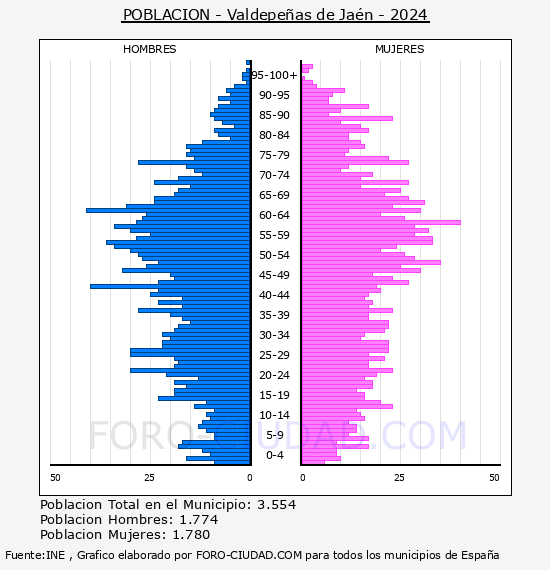 POBLACION - Valdepeñas de Jaén - 2024

HOMBRES

MUJERES

95-100+
90-95
85-90
80-84
75-79
70-74
65-69
60-64
55-59
50-54
45-49
40-44
35-39
30-34
25-29
20-24
15-19
10-14
5-9
0-4

50
25
0
0
25
50

FORO-CIUDAD.COM

Poblacion Total en el Municipio: 3.554
Poblacion Hombres: 1.774
Poblacion Mujeres: 1.780

Fuente:INE , Grafico elaborado por FORO-CIUDAD.COM para todos los municipios de España